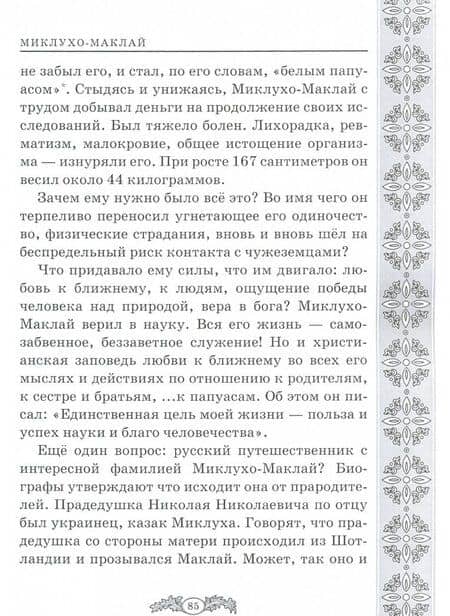 МИКЛУХО-МАКЛАЙ

не забыл его, и стал, по его словам, «белым папуасом»*. Стыдясь и унижаясь, Миклухо-Маклай с трудом добывал деньги на продолжение своих исследований. Был тяжело болен. Лихорадка, ревматизм, малокровие, общее истощение организма — изнуряли его. При росте 167 сантиметров он весил около 44 килограммов.

Зачем ему нужно было всё это? Во имя чего он терпеливо переносил угнетающее его одиночество, физические страдания, вновь и вновь шёл на беспредельный риск контакта с чужеземцами?

Что придавало ему силы, что им двигало: любовь к ближнему, к людям, ощущение победы человека над природой, вера в бога? Миклухо-Маклай верил в науку. Вся его жизнь — самозабвенное, беззаветное служение! Но и христианская заповедь любви к ближнему во всех его мыслях и действиях по отношению к родителям, к сестре и братьям, ...к папуасам. Об этом он писал: «Единственная цель моей жизни — польза и успех науки и благо человечества».

Ещё один вопрос: русский путешественник с интересной фамилией Миклухо-Маклай? Биографы утверждают что исходит она от прародителей. Прадедушка Николая Николаевича по отцу был украинец, казак Миклуха. Говорят, что прадедушка со стороны матери происходил из Шотландии и прозывался Маклай. Может, так оно и

85